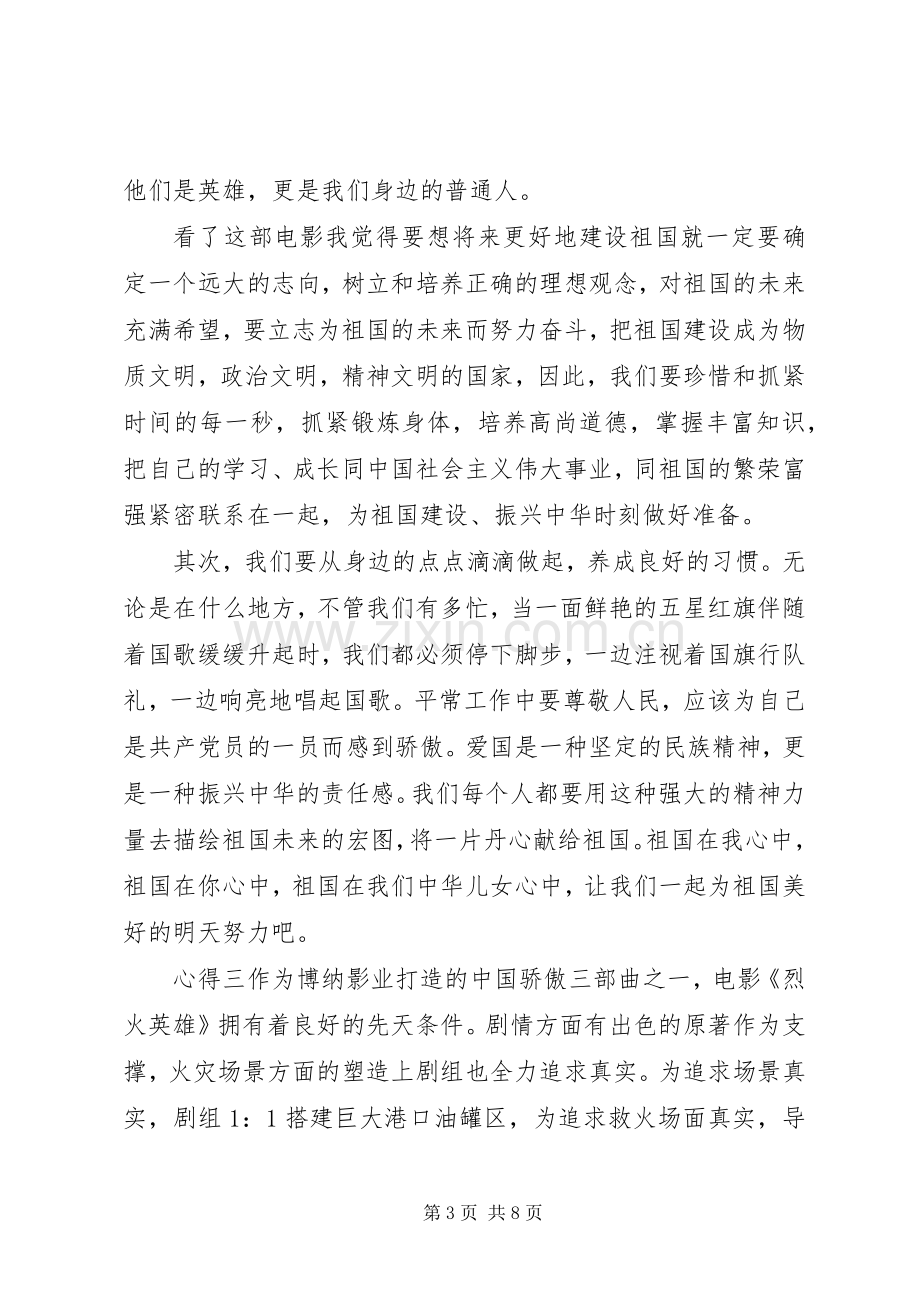 他们是英雄，更是我们身边的普通人。

看了这部电影我觉得要想将来更好地建设祖国就一定要确定一个远大的志向，树立和培养正确的理想观念，对祖国的未来充满希望，要立志为祖国的未来而努力奋斗，把祖国建设成为物质文明，政治文明，精神文明的国家，因此，我们要珍惜和抓紧时间的每一秒，抓紧锻炼身体，培养高尚道德，掌握丰富知识，把自己的学习、成长同中国社会主义伟大事业，同祖国的繁荣富强紧密联系在一起，为祖国建设、振兴中华时刻做好准备。

其次，我们要从身边的点点滴滴做起，养成良好的习惯。无论是在什么地方，不管我们有多忙，当一面鲜艳的五星红旗伴随着国歌缓缓升起时，我们都必须停下脚步，一边注视着国旗行队礼，一边响亮地唱起国歌。平常工作中要尊敬人民，应该为自己是共产党员的一员而感到骄傲。爱国是一种坚定的民族精神，更是一种振兴中华的责任感。我们每个人都要用这种强大的精神力量去描绘祖国未来的宏图，将一片丹心献给祖国。祖国在我心中，祖国在你心中，祖国在我们中华儿女心中，让我们一起为祖国美好的明天努力吧。

心得三作为博纳影业打造的中国骄傲三部曲之一，电影《烈火英雄》拥有着良好的先天条件。剧情方面有出色的原著作为支撑，火灾场景方面的塑造上剧组也全力追求真实。为追求场景真实，剧组1：1搭建巨大港口油罐区，为追求救火场面真实，导

第3页 共8页

www.zixin.com.cn